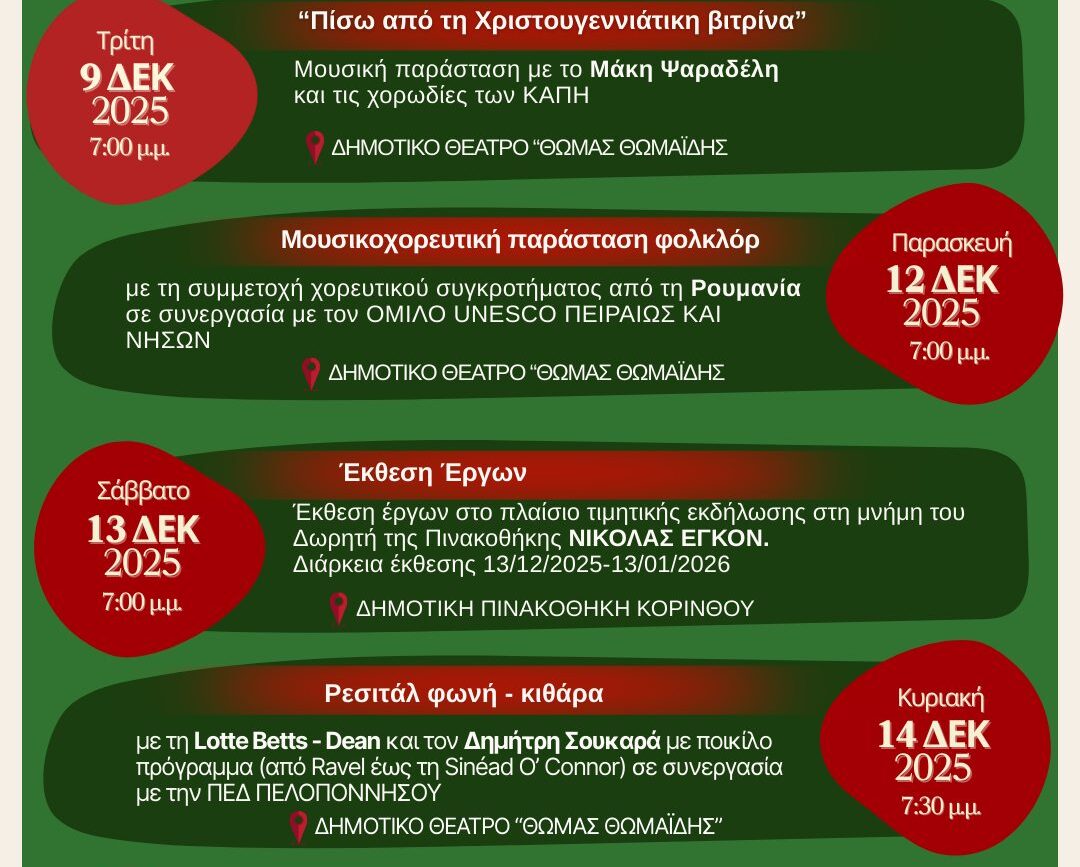 Τρίτη
9 ΔΕΚ
2025
7:00 μ.μ.

“Πίσω από τη Χριστουγεννιάτικη βιτρίνα”

Μουσική παράσταση με το Μάκη Ψαραδέλη και τις χορωδίες των ΚΑΠΗ

ΔΗΜΟΤΙΚΟ ΘΕΑΤΡΟ “ΘΩΜΑΣ ΘΩΜΑΪΔΗΣ

Μουσικοχορευτική παράσταση φολκλόρ

με τη συμμετοχή χορευτικού συγκροτήματος από τη Ρουμανία σε συνεργασία με τον ΟΜΙΛΟ UNESCO ΠΕΙΡΑΙΩΣ ΚΑΙ ΝΗΣΩΝ

ΔΗΜΟΤΙΚΟ ΘΕΑΤΡΟ “ΘΩΜΑΣ ΘΩΜΑΪΔΗΣ

Παρασκευή
12 ΔΕΚ
2025
7:00 μ.μ.

Σάββατο
13 ΔΕΚ
2025
7:00 μ.μ.

Έκθεση Έργων

Έκθεση έργων στο πλαίσιο τιμητικής εκδήλωσης στη μνήμη του Δωρητή της Πινακοθήκης ΝΙΚΟΛΑΣ ΕΓΚΟΝ.
Διάρκεια έκθεσης 13/12/2025-13/01/2026

ΔΗΜΟΤΙΚΗ ΠΙΝΑΚΟΘΗΚΗ ΚΟΡΙΝΘΟΥ

Ρεσιτάλ φωνή - κιθάρα

με τη Lotte Betts - Dean και τον Δημήτρη Σουκαρά με ποικίλο πρόγραμμα (από Ravel έως τη Sinéad O’ Connor) σε συνεργασία με την ΠΕΔ ΠΕΛΟΠΟΝΝΗΣΟΥ

ΔΗΜΟΤΙΚΟ ΘΕΑΤΡΟ “ΘΩΜΑΣ ΘΩΜΑΪΔΗΣ”

Κυριακή
14 ΔΕΚ
2025
7:30 μ.μ.